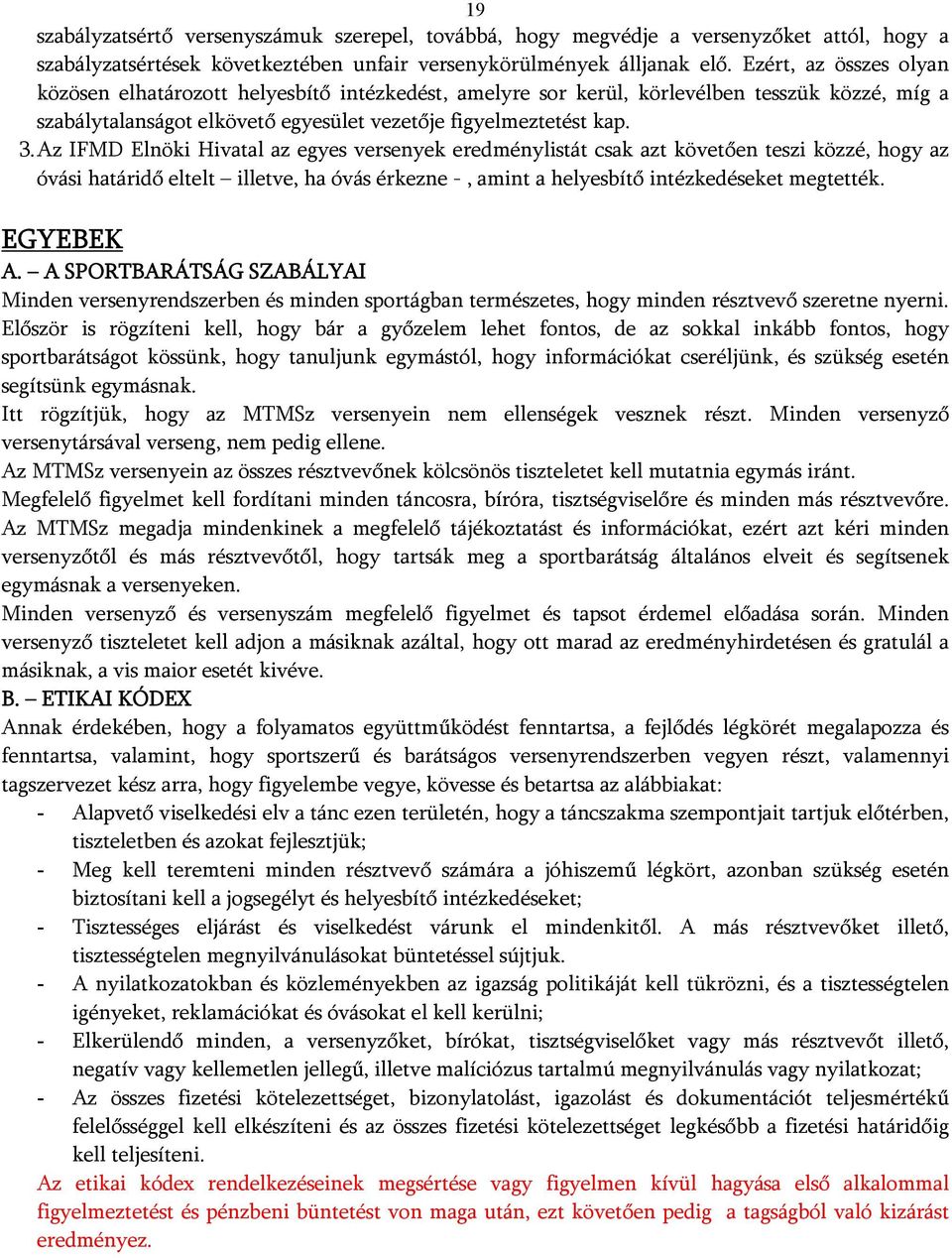 19

szabályzatsértő versenyszámuk szerepel, továbbá, hogy megvédje a versenyzőket attól, hogy a szabályzatsértések következtében unfair versenykörülmények álljanak elő. Ezért, az összes olyan közösen elhatározott helyesbítő intézkedést, amelyre sor kerül, körlevélben tesszük közzé, míg a szabálytalanságot elkövető egyesület vezetője figyelmeztetést kap.

3. Az IFMD Elnöki Hivatal az egyes versenyek eredménylistát csak azt követően teszi közzé, hogy az óvási határidő eltelt – illetve, ha óvás érkezne - , amint a helyesbítő intézkedéseket megtették.

EGYEBEK

A. – A SPORTBARÁTSÁG SZABÁLYAI

Minden versenyrendszerben és minden sportágban természetes, hogy minden résztvevő szeretne nyerni. Először is rögzíteni kell, hogy bár a győzelem lehet fontos, de az sokkal inkább fontos, hogy sportbarátságot kössünk, hogy tanuljunk egymástól, hogy információkat cseréljünk, és szükség esetén segítsünk egymásnak.

Itt rögzítjük, hogy az MTMSz versenyein nem ellenségek vesznek részt. Minden versenyző versenytársával verseng, nem pedig ellene.

Az MTMSz versenyein az összes résztvevőnek kölcsönös tiszteletet kell mutatnia egymás iránt.

Megfelelő figyelmet kell fordítani minden táncosra, bíróra, tisztségviselőre és minden más résztvevőre. Az MTMSz megadja mindenkinek a megfelelő tájékoztatást és információkat, ezért azt kéri minden versenyzőtől és más résztvevőtől, hogy tartsák meg a sportbarátság általános elveit és segítsenek egymásnak a versenyeken.

Minden versenyző és versenyszám megfelelő figyelmet és tapsot érdemel előadása során. Minden versenyző tiszteletet kell adjon a másiknak azáltal, hogy ott marad az eredményhirdetésen és gratulál a másiknak, a vis maior esetét kivéve.

B. – ETIKAI KÓDEX

Annak érdekében, hogy a folyamatos együttműködést fenntartsa, a fejlődés légkörét megalapozza és fenntartsa, valamint, hogy sportszerű és barátságos versenyrendszerben vegyen részt, valamennyi tagszervezet kész arra, hogy figyelembe vegye, kövesse és betartsa az alábbiakat:

- Alapvető viselkedési elv a tánc ezen területén, hogy a táncszakma szempontjait tartjuk előtérben, tiszteletben és azokat fejlesztjük;
- Meg kell teremteni minden résztvevő számára a jóhiszemű légkört, azonban szükség esetén biztosítani kell a jogsegélyt és helyesbítő intézkedéseket;
- Tisztességes eljárást és viselkedést várunk el mindenkitől. A más résztvevőket illető, tisztességtelen megnyilvánulásokat büntetéssel sújtjuk.
- A nyilatkozatokban és közleményekben az igazság politikáját kell tükrözni, és a tisztességtelen igényeket, reklamációkat és óvásokat el kell kerülni;
- Elkerülendő minden, a versenyzőket, bírókat, tisztségviselőket vagy más résztvevőt illető, negatív vagy kellemetlen jellegű, illetve malíciózus tartalmú megnyilvánulás vagy nyilatkozat;
- Az összes fizetési kötelezettséget, bizonylatolást, igazolást és dokumentációt teljesmértékű felelősséggel kell elkészíteni és az összes fizetési kötelezettséget legkésőbb a fizetési határidőig kell teljesíteni.

Az etikai kódex rendelkezéseinek megsértése vagy figyelmen kívül hagyása első alkalommal figyelmeztetést és pénzbeni büntetést von maga után, ezt követően pedig a tagságból való kizárást eredményez.